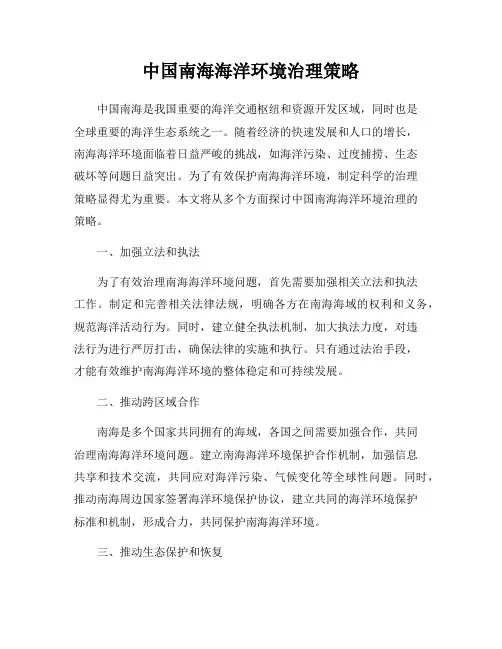 中国南海海洋环境治理策略

中国南海是我国重要的海洋交通枢纽和资源开发区域，同时也是全球重要的海洋生态系统之一。随着经济的快速发展和人口的增长，南海海洋环境面临着日益严峻的挑战，如海洋污染、过度捕捞、生态破坏等问题日益突出。为了有效保护南海海洋环境，制定科学的治理策略显得尤为重要。本文将从多个方面探讨中国南海海洋环境治理的策略。

一、加强立法和执法

为了有效治理南海海洋环境问题，首先需要加强相关立法和执法工作。制定和完善相关法律法规，明确各方在南海海域的权利和义务，规范海洋活动行为。同时，建立健全执法机制，加大执法力度，对违法行为进行严厉打击，确保法律的实施和执行。只有通过法治手段，才能有效维护南海海洋环境的整体稳定和可持续发展。

二、推动跨区域合作

南海是多个国家共同拥有的海域，各国之间需要加强合作，共同治理南海海洋环境问题。建立南海海洋环境保护合作机制，加强信息共享和技术交流，共同应对海洋污染、气候变化等全球性问题。同时，推动南海周边国家签署海洋环境保护协议，建立共同的海洋环境保护标准和机制，形成合力，共同保护南海海洋环境。

三、推动生态保护和恢复